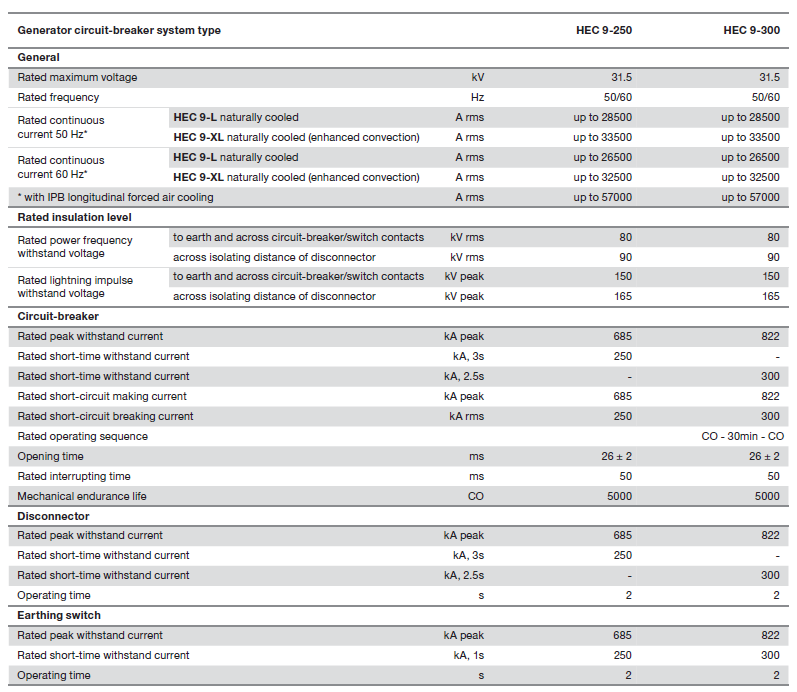 | Generator circuit-breaker system type | | | HEC 9-250 | HEC 9-300 |
|---|---|---|---|---|
| General | | | | |
| Rated maximum voltage | | kV | 31.5 | 31.5 |
| Rated frequency | | Hz | 50/60 | 50/60 |
| Rated continuous current 50 Hz* | HEC 9-L naturally cooled | A rms | up to 28500 | up to 28500 |
| | HEC 9-XL naturally cooled (enhanced convection) | A rms | up to 33500 | up to 33500 |
| Rated continuous current 60 Hz* | HEC 9-L naturally cooled | A rms | up to 26500 | up to 26500 |
| | HEC 9-XL naturally cooled (enhanced convection) | A rms | up to 32500 | up to 32500 |
| * with IPB longitudinal forced air cooling | | A rms | up to 57000 | up to 57000 |
| Rated insulation level | | | | |
| Rated power frequency withstand voltage | to earth and across circuit-breaker/switch contacts | kV rms | 80 | 80 |
| | across isolating distance of disconnector | kV rms | 90 | 90 |
| Rated lightning impulse withstand voltage | to earth and across circuit-breaker/switch contacts | kV peak | 150 | 150 |
| | across isolating distance of disconnector | kV peak | 165 | 165 |
| Circuit-breaker | | | | |
| Rated peak withstand current | | kA peak | 685 | 822 |
| Rated short-time withstand current | | kA, 3s | 250 | - |
| Rated short-time withstand current | | kA, 2.5s | - | 300 |
| Rated short-circuit making current | | kA peak | 685 | 822 |
| Rated short-circuit breaking current | | kA rms | 250 | 300 |
| Rated operating sequence | | | | CO - 30min - CO |
| Opening time | | ms | 26 ± 2 | 26 ± 2 |
| Rated interrupting time | | ms | 50 | 50 |
| Mechanical endurance life | | CO | 5000 | 5000 |
| Disconnector | | | | |
| Rated peak withstand current | | kA peak | 685 | 822 |
| Rated short-time withstand current | | kA, 3s | 250 | - |
| Rated short-time withstand current | | kA, 2.5s | - | 300 |
| Operating time | | s | 2 | 2 |
| Earthing switch | | | | |
| Rated peak withstand current | | kA peak | 685 | 822 |
| Rated short-time withstand current | | kA, 1s | 250 | 300 |
| Operating time | | s | 2 | 2 |